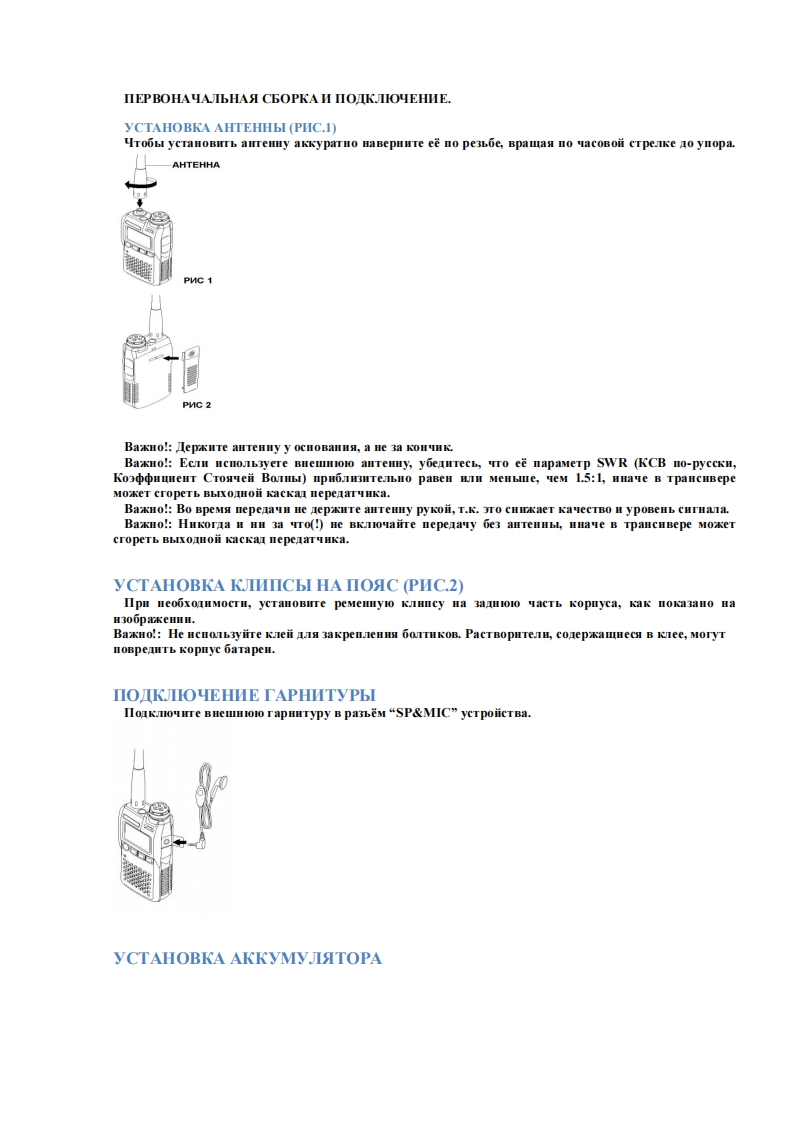 ПЕРВОНАЧАЛЬНАЯ СБОРКА И ПОДКЛЮЧЕНИЕ.

УСТАНОВКА АНТЕННЫ (РИС.1)
Чтобы установить антенну аккуратно наверните её по резьбе, вращая по часовой стрелке до упора.

АНТЕННА

РИС 1

РИС 2

Важно!: Держите антенну у основания, а не за кончик.
Важно!: Если используете внешнюю антенну, убедитесь, что её параметр SWR (КСВ по-русски, Коэффициент Стоячей Волны) приблизительно равен или меньше, чем 1.5:1, иначе в трансивере может сгореть выходной каскад передатчика.
Важно!: Во время передачи не держите антенну рукой, т.к. это снижает качество и уровень сигнала.
Важно!: Никогда и ни за что(!) не включайте передачу без антенны, иначе в трансивере может сгореть выходной каскад передатчика.

УСТАНОВКА КЛИПСЫ НА ПОЯС (РИС.2)
При необходимости, установите ременную клипсу на заднюю часть корпуса, как показано на изображении.
Важно!: Не используйте клей для закрепления болтиков. Растворители, содержащиеся в клее, могут повредить корпус батареи.

ПОДКЛЮЧЕНИЕ ГАРНИТУРЫ
Подключите внешнюю гарнитуру в разъём “SP&MIC” устройства.

УСТАНОВКА АККУМУЛЯТОРА